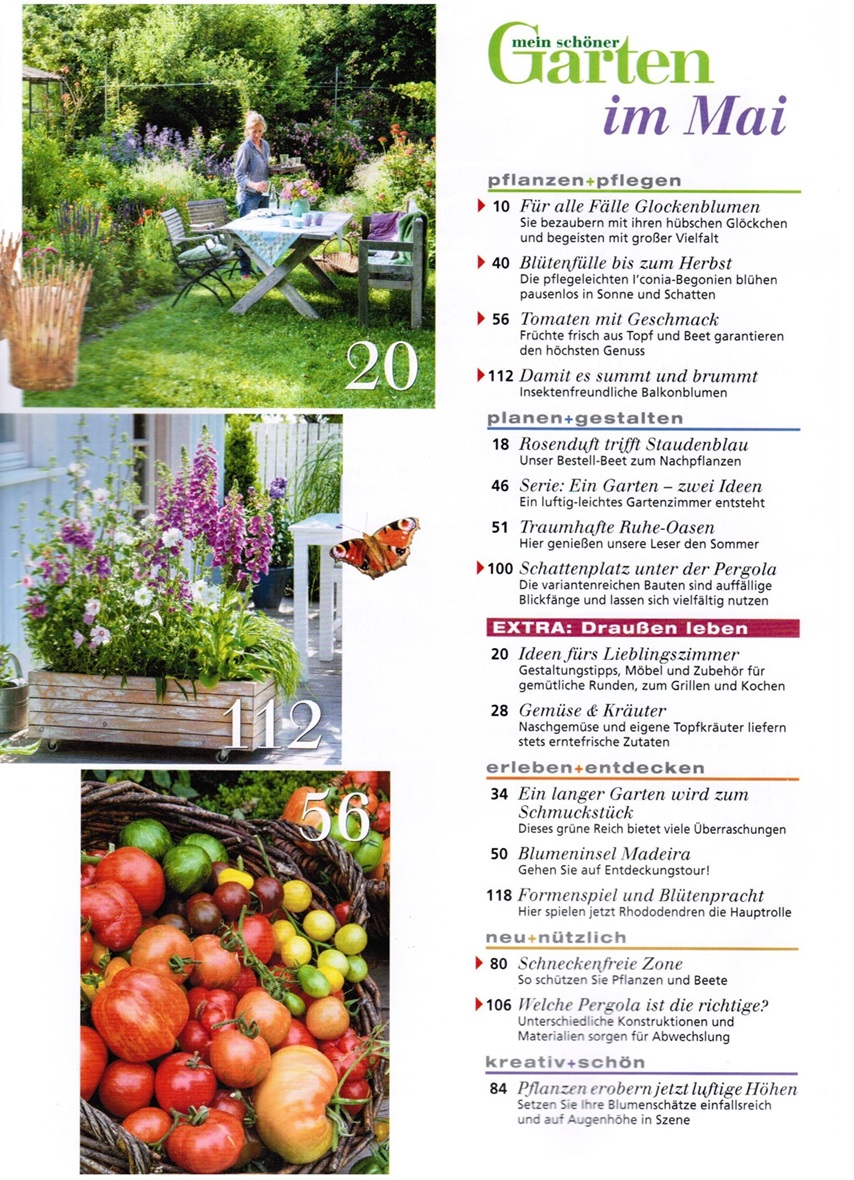 20

112

56

mein schöner Garten im Mai

pflanzen+pflegen

10 Für alle Fälle Glockenblumen
Sie bezaubern mit ihren hübschen Glöckchen und begeisten mit großer Vielfalt

40 Blütenfülle bis zum Herbst
Die pflegeleichten I'conia-Begonien blühen pausenlos in Sonne und Schatten

56 Tomaten mit Geschmack
Früchte frisch aus Topf und Beet garantieren den höchsten Genuss

112 Damit es summt und brummt
Insektenfreundliche Balkonblumen

planen+gestalten

18 Rosenduft trifft Staudenblau
Unser Bestell-Beet zum Nachpflanzen

46 Serie: Ein Garten – zwei Ideen
Ein luftig-leichtes Gartenzimmer entsteht

51 Traumhafte Ruhe-Oasen
Hier genießen unsere Leser den Sommer

100 Schattenplatz unter der Pergola
Die variantenreichen Bauten sind auffällige Blickfänge und lassen sich vielfältig nutzen

EXTRA: Draußen leben

20 Ideen fürs Lieblingszimmer
Gestaltungstipps, Möbel und Zubehör für gemütliche Runden, zum Grillen und Kochen

28 Gemüse & Kräuter
Naschgemüse und eigene Topfkräuter liefern stets erntefrische Zutaten

erleben+entdecken

34 Ein langer Garten wird zum Schmuckstück
Dieses grüne Reich bietet viele Überraschungen

50 Blumeninsel Madeira
Gehen Sie auf Entdeckungstour!

118 Formenspiel und Blütenpracht
Hier spielen jetzt Rhododendren die Hauptrolle

neu+nützlich

80 Schneckenfreie Zone
So schützen Sie Pflanzen und Beete

106 Welche Pergola ist die richtige?
Unterschiedliche Konstruktionen und Materialien sorgen für Abwechslung

kreativ+schön

84 Pflanzen erobern jetzt luftige Höhen
Setzen Sie Ihre Blumenschätze einfallsreich und auf Augenhöhe in Szene